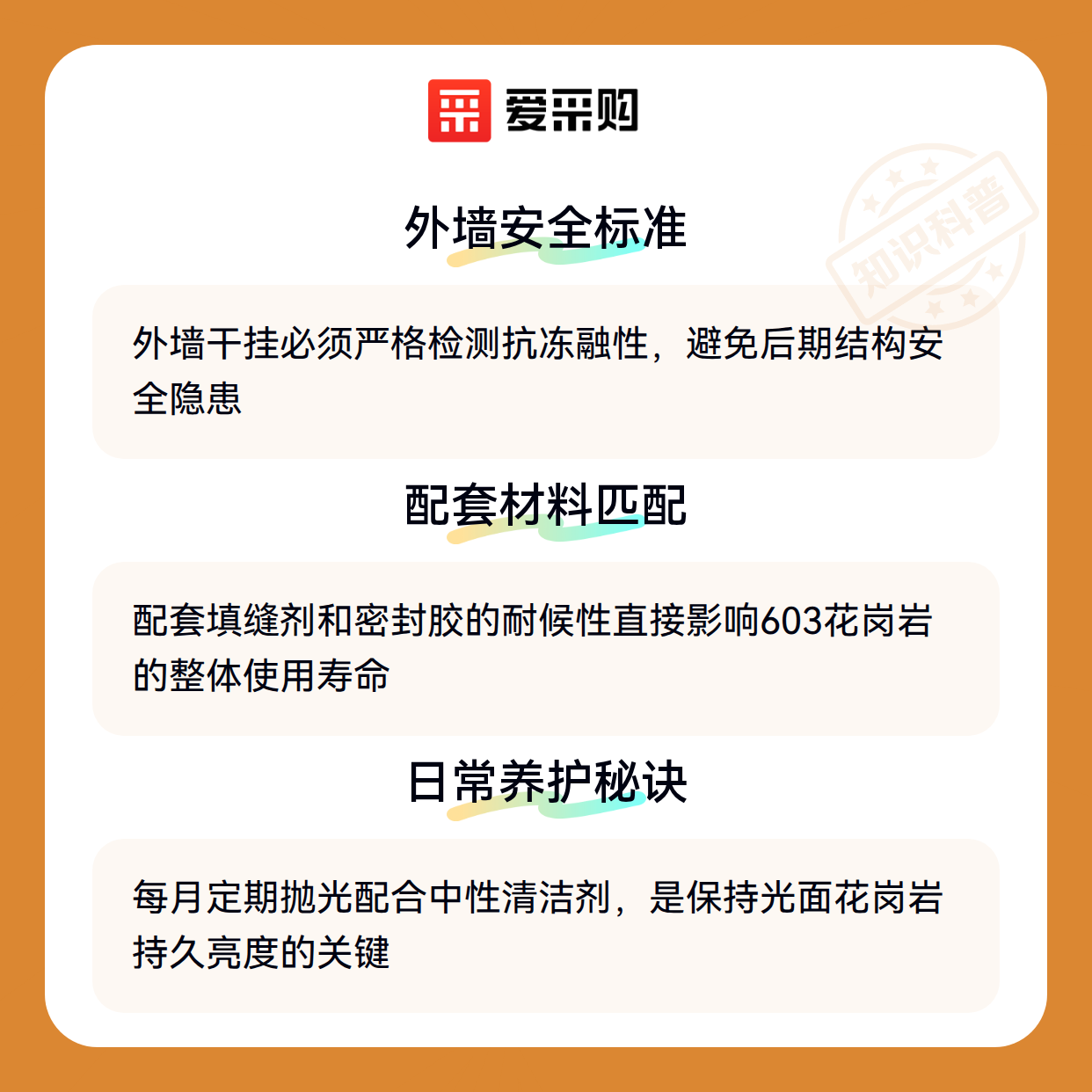 爱采购

外墙安全标准

外墙干挂必须严格检测抗冻融性，避免后期结构安全隐患

配套材料匹配

配套填缝剂和密封胶的耐候性直接影响603花岗岩的整体使用寿命

日常养护秘诀

每月定期抛光配合中性清洁剂，是保持光面花岗岩持久亮度的关键

知识科普